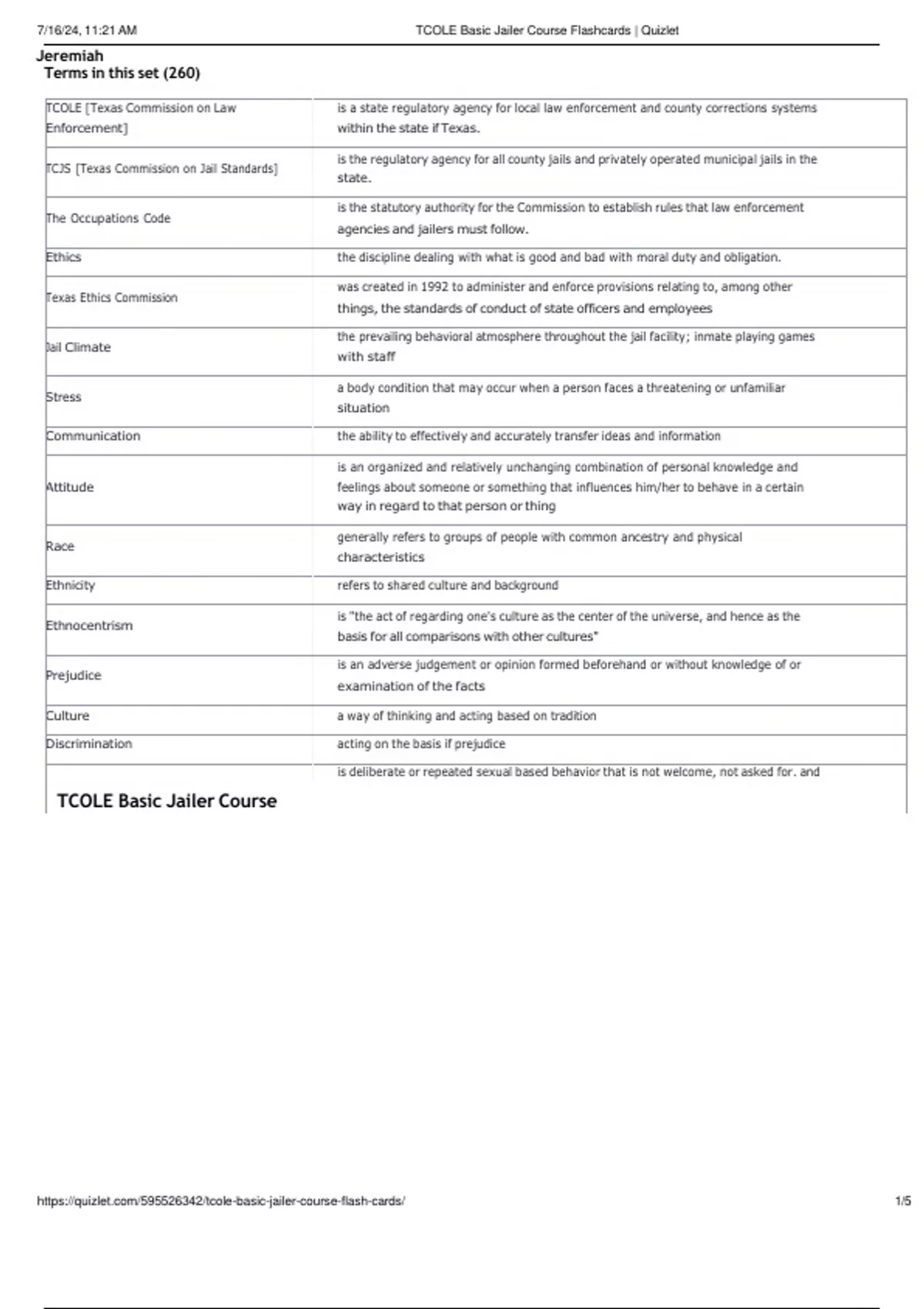 7/16/24, 11:21 AM TCOLE Basic Jailer Course Flashcards | Quizlet

Jeremiah
Terms in this set (260)

| | |
|---|---|
| TCOLE [Texas Commission on Law Enforcement] | is a state regulatory agency for local law enforcement and county corrections systems within the state if Texas. |
| TCJS [Texas Commission on Jail Standards] | is the regulatory agency for all county jails and privately operated municipal jails in the state. |
| The Occupations Code | is the statutory authority for the Commission to establish rules that law enforcement agencies and jailers must follow. |
| Ethics | the discipline dealing with what is good and bad with moral duty and obligation. |
| Texas Ethics Commission | was created in 1992 to administer and enforce provisions relating to, among other things, the standards of conduct of state officers and employees |
| Jail Climate | the prevailing behavioral atmosphere throughout the jail facility; inmate playing games with staff |
| Stress | a body condition that may occur when a person faces a threatening or unfamiliar situation |
| Communication | the ability to effectively and accurately transfer ideas and information |
| Attitude | is an organized and relatively unchanging combination of personal knowledge and feelings about someone or something that influences him/her to behave in a certain way in regard to that person or thing |
| Race | generally refers to groups of people with common ancestry and physical characteristics |
| Ethnicity | refers to shared culture and background |
| Ethnocentrism | is "the act of regarding one's culture as the center of the universe, and hence as the basis for all comparisons with other cultures" |
| Prejudice | is an adverse judgement or opinion formed beforehand or without knowledge of or examination of the facts |
| Culture | a way of thinking and acting based on tradition |
| Discrimination | acting on the basis if prejudice |
| | is deliberate or repeated sexual based behavior that is not welcome, not asked for. and |

TCOLE Basic Jailer Course

https://quizlet.com/595526342/tcole-basic-jailer-course-flash-cards/ 1/5